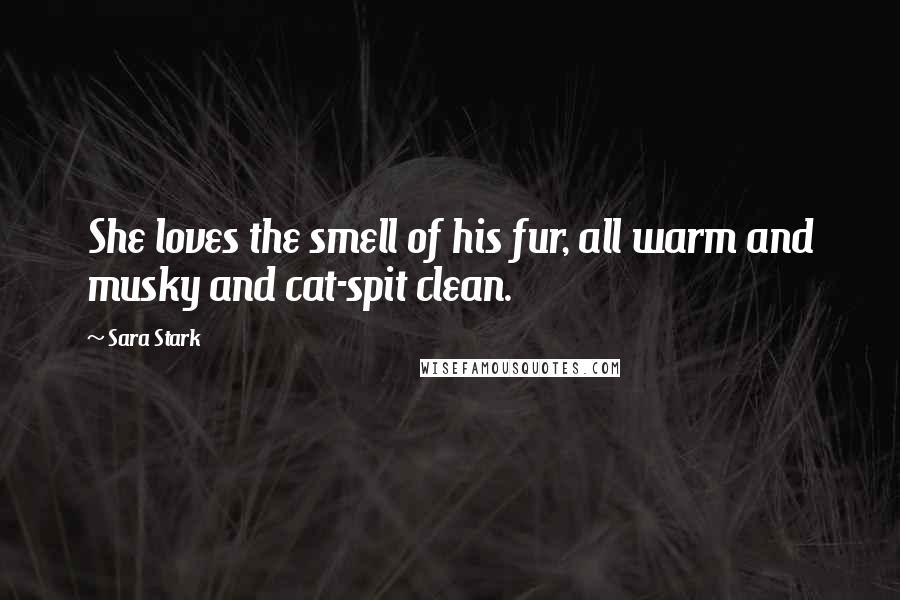 She loves the smell of his fur, all warm and musky and cat-spit clean.

~ Sara Stark

WISEFAMOUSQUOTES.COM